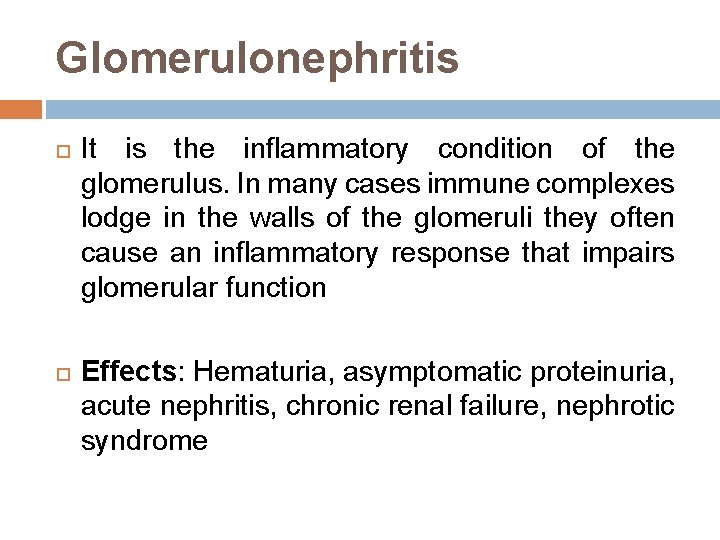 Glomerulonephritis

It is the inflammatory condition of the glomerulus. In many cases immune complexes lodge in the walls of the glomeruli they often cause an inflammatory response that impairs glomerular function

Effects: Hematuria, asymptomatic proteinuria, acute nephritis, chronic renal failure, nephrotic syndrome